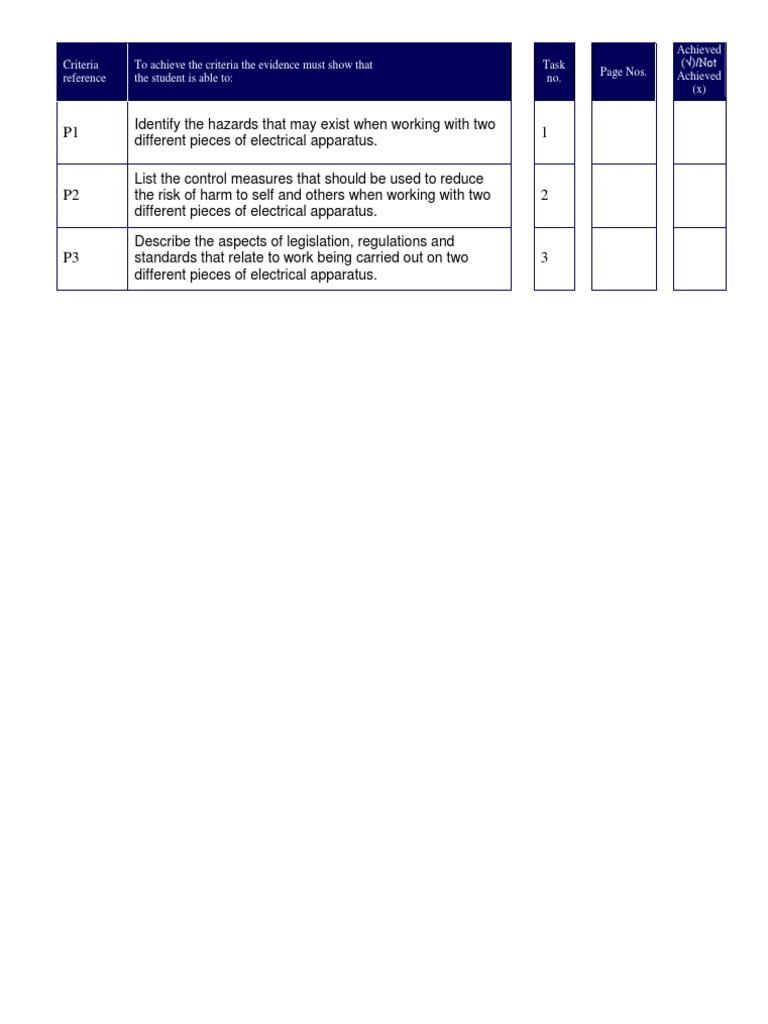 | Criteria reference | To achieve the criteria the evidence must show that the student is able to: | Task no. | Page Nos. | Achieved (√)/Not Achieved (x) |
|---|---|---|---|---|
| P1 | Identify the hazards that may exist when working with two different pieces of electrical apparatus. | 1 | | |
| P2 | List the control measures that should be used to reduce the risk of harm to self and others when working with two different pieces of electrical apparatus. | 2 | | |
| P3 | Describe the aspects of legislation, regulations and standards that relate to work being carried out on two different pieces of electrical apparatus. | 3 | | |